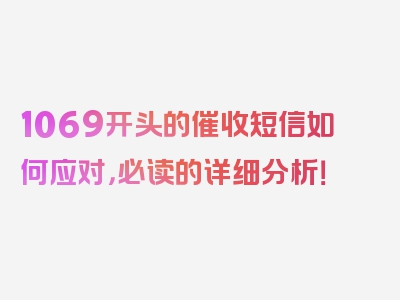 1069开头的催收短信如何应对，必读的详细分析！